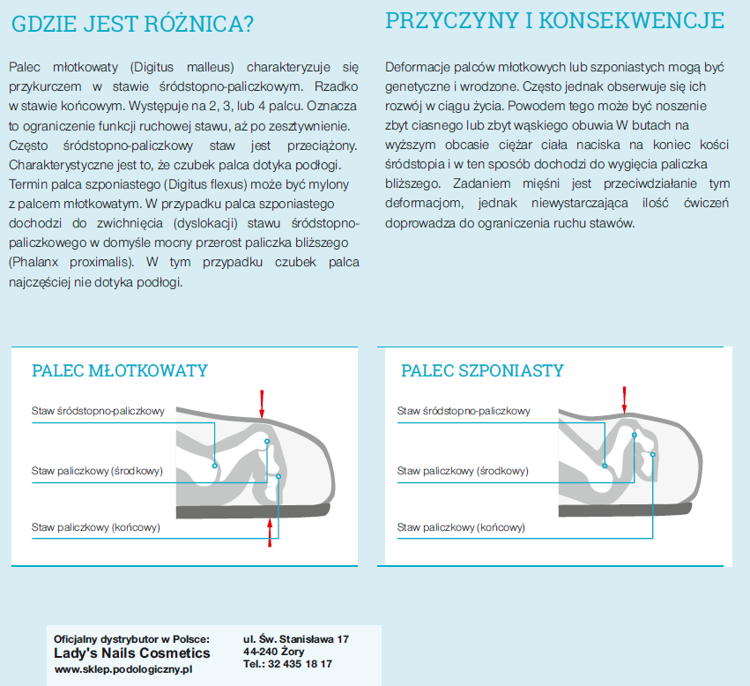 GDZIE JEST RÓŻNICA?

Palec młotkowaty (Digitus malleus) charakteryzuje się przykurczem w stawie śródstopno-paliczkowym. Rzadko w stawie końcowym. Występuje na 2, 3, lub 4 palcu. Oznacza to ograniczenie funkcji ruchowej stawu, aż po zesztywnienie. Często śródstopno-paliczkowy staw jest przeciążony. Charakterystyczne jest to, że czubek palca dotyka podłogi. Termin palca szponiastego (Digitus flexus) może być mylony z palcem młotkowatym. W przypadku palca szponiastego dochodzi do zwichnięcia (dyslokacji) stawu śródstopno-paliczkowego w domyśle mocny przerost paliczka bliższego (Phalanx proximalis). W tym przypadku czubek palca najczęściej nie dotyka podłogi.

PRZYCZYNY I KONSEKWENCJE

Deformacje palców młotkowych lub szponiastych mogą być genetyczne i wrodzone. Często jednak obserwuje się ich rozwój w ciągu życia. Powodem tego może być noszenie zbyt ciasnego lub zbyt wąskiego obuwia W butach na wyższym obcasie ciężar ciała naciska na koniec kości śródstopia i w ten sposób dochodzi do wygięcia paliczka bliższego. Zadaniem mięśni jest przeciwdziałanie tym deformacjom, jednak niewystarczająca ilość ćwiczeń doprowadza do ograniczenia ruchu stawów.

PALEC MŁOTKOWATY

Staw śródstopno-paliczkowy
Staw paliczkowy (środkowy)
Staw paliczkowy (końcowy)

PALEC SZPONIASTY

Staw śródstopno-paliczkowy
Staw paliczkowy (środkowy)
Staw paliczkowy (końcowy)

Oficjalny dystrybutor w Polsce:
Lady's Nails Cosmetics
www.sklep.podologiczny.pl

ul. Św. Stanisława 17
44-240 Żory
Tel.: 32 435 18 17